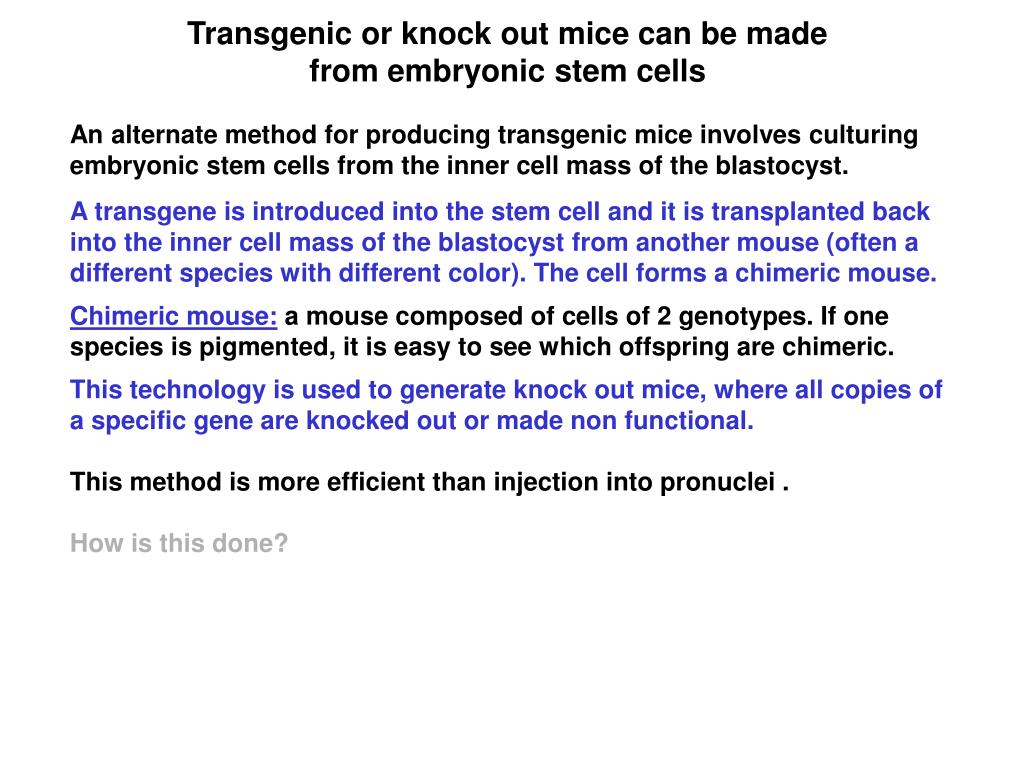 Transgenic or knock out mice can be made from embryonic stem cells

An alternate method for producing transgenic mice involves culturing embryonic stem cells from the inner cell mass of the blastocyst.

A transgene is introduced into the stem cell and it is transplanted back into the inner cell mass of the blastocyst from another mouse (often a different species with different color). The cell forms a chimeric mouse.

Chimeric mouse: a mouse composed of cells of 2 genotypes. If one species is pigmented, it is easy to see which offspring are chimeric.

This technology is used to generate knock out mice, where all copies of a specific gene are knocked out or made non functional.

This method is more efficient than injection into pronuclei .

How is this done?